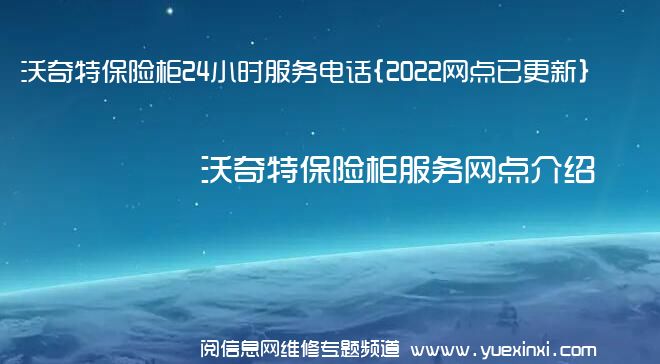 沃奇特保险柜24小时服务电话{2022网点已更新}

沃奇特保险柜服务网点介绍

阅信息网维修专题频道 www.yuexinxi.com